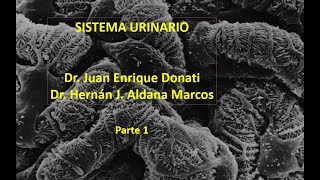 SISTEMA URINARIO

P

Dr. Juan Enrique Donati
Dr. Hernán J. Aldana Marcos

Parte 1